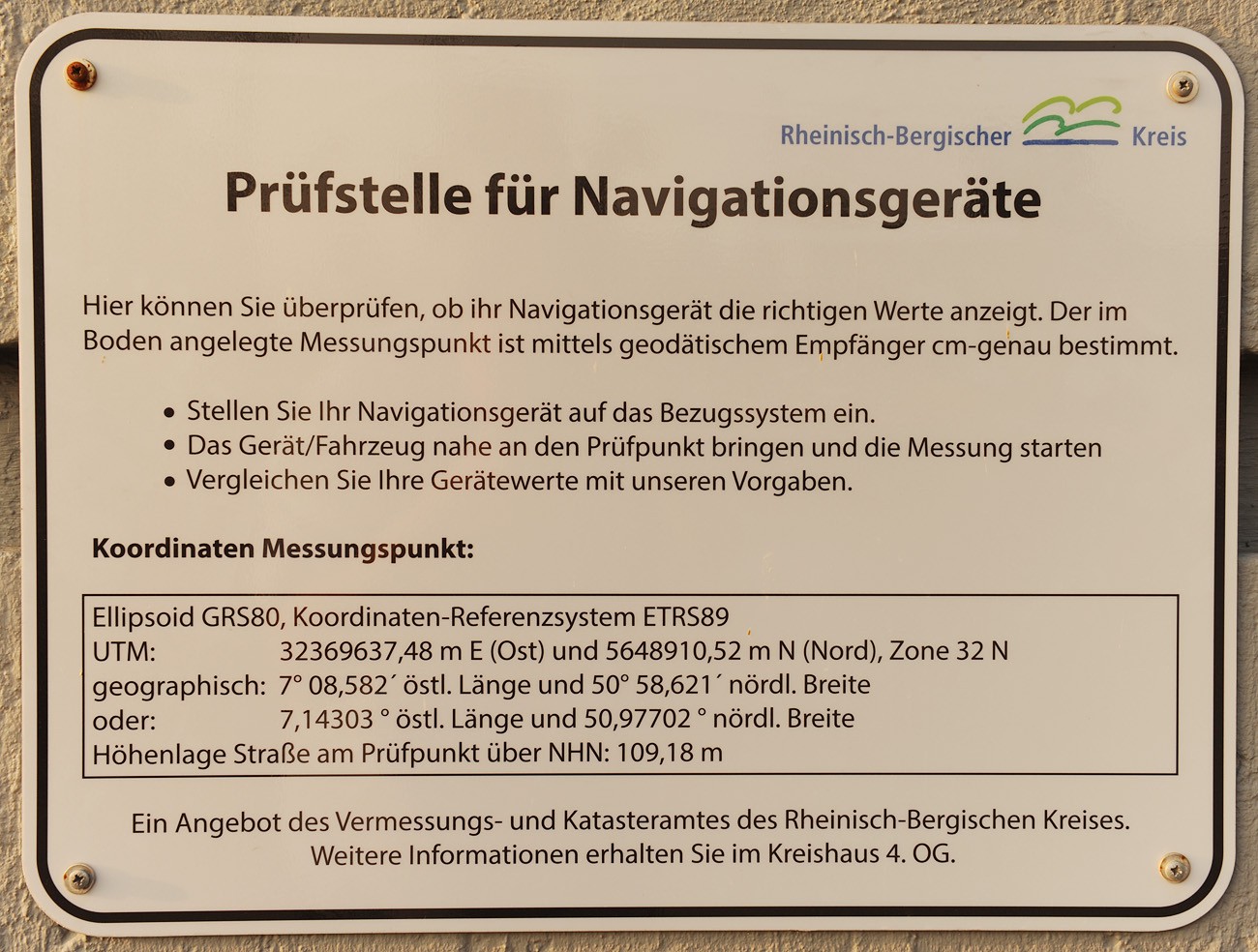 Rheinisch-Bergischer Kreis

Prüfstelle für Navigationsgeräte

Hier können Sie überprüfen, ob ihr Navigationsgerät die richtigen Werte anzeigt. Der im Boden angelegte Messungspunkt ist mittels geodätischem Empfänger cm-genau bestimmt.

• Stellen Sie Ihr Navigationsgerät auf das Bezugssystem ein.
• Das Gerät/Fahrzeug nahe an den Prüfpunkt bringen und die Messung starten
• Vergleichen Sie Ihre Gerätewerte mit unseren Vorgaben.

Koordinaten Messungspunkt:

Ellipsoid GRS80, Koordinaten-Referenzsystem ETRS89
UTM: 32369637,48 m E (Ost) und 5648910,52 m N (Nord), Zone 32 N
geographisch: 7° 08,582´ östl. Länge und 50° 58,621´ nördl. Breite
oder: 7,14303 ° östl. Länge und 50,97702 ° nördl. Breite
Höhenlage Straße am Prüfpunkt über NHN: 109,18 m

Ein Angebot des Vermessungs- und Katasteramtes des Rheinisch-Bergischen Kreises.
Weitere Informationen erhalten Sie im Kreishaus 4. OG.